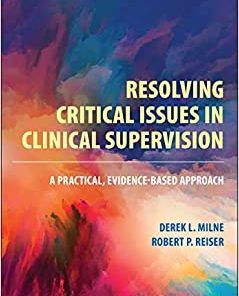 RESOLVING CRITICAL ISSUES IN CLINICAL SUPERVISION

A PRACTICAL, EVIDENCE-BASED APPROACH

DEREK L. MILNE
ROBERT P. REISER